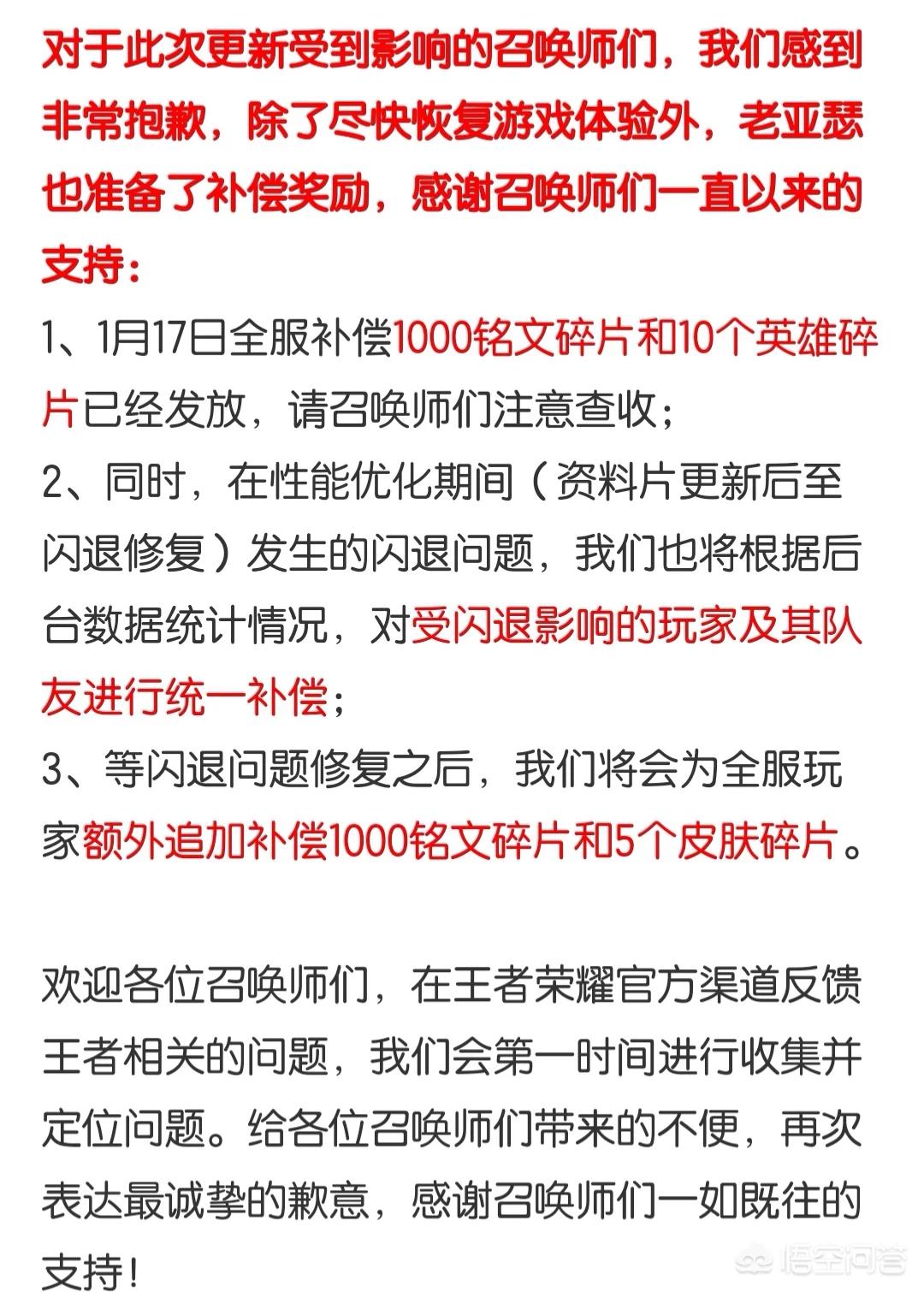 对于此次更新受到影响的召唤师们，我们感到非常抱歉，除了尽快恢复游戏体验外，老亚瑟也准备了补偿奖励，感谢召唤师们一直以来的支持：

1、1月17日全服补偿1000铭文碎片和10个英雄碎片已经发放，请召唤师们注意查收；

2、同时，在性能优化期间（资料片更新后至闪退修复）发生的闪退问题，我们也将根据后台数据统计情况，对受闪退影响的玩家及其队友进行统一补偿；

3、等闪退问题修复之后，我们将会为全服玩家额外追加补偿1000铭文碎片和5个皮肤碎片。

欢迎各位召唤师们，在王者荣耀官方渠道反馈王者相关的问题，我们会第一时间进行收集并定位问题。给各位召唤师们带来的不便，再次表达最诚挚的歉意，感谢召唤师们一如既往的支持！

悟空问答